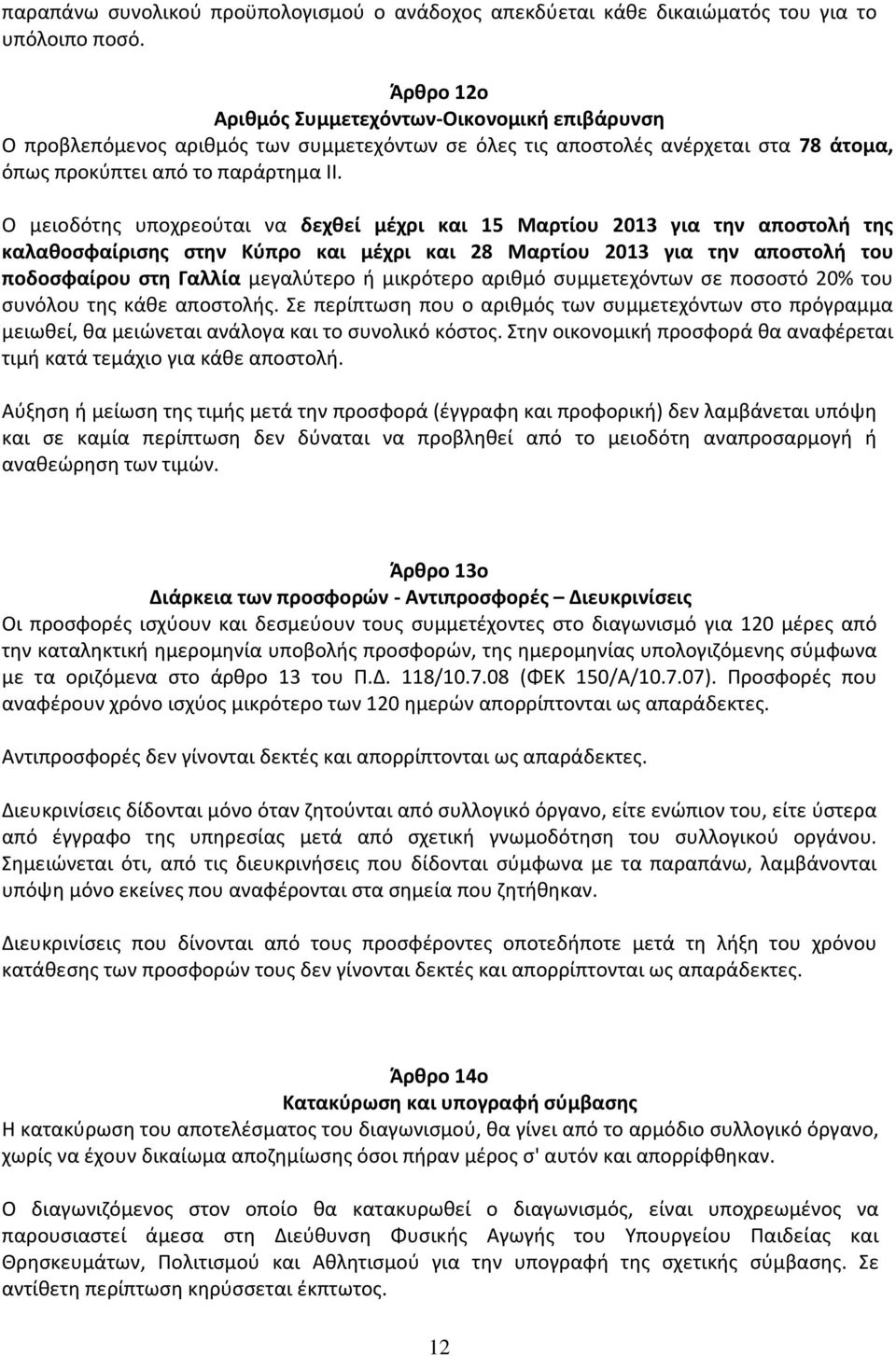 παραπάνω συνολικού προϋπολογισμού ο ανάδοχος απεκδύεται κάθε δικαιώματός του για το υπόλοιπο ποσό.

Άρθρο 12ο
Αριθμός Συμμετεχόντων-Οικονομική επιβάρυνση
Ο προβλεπόμενος αριθμός των συμμετεχόντων σε όλες τις αποστολές ανέρχεται στα 78 άτομα, όπως προκύπτει από το παράρτημα ΙΙ.

Ο μειοδότης υποχρεούται να δεχθεί μέχρι και 15 Μαρτίου 2013 για την αποστολή της καλαθοσφαίρισης στην Κύπρο και μέχρι και 28 Μαρτίου 2013 για την αποστολή του ποδοσφαίρου στη Γαλλία μεγαλύτερο ή μικρότερο αριθμό συμμετεχόντων σε ποσοστό 20% του συνόλου της κάθε αποστολής. Σε περίπτωση που ο αριθμός των συμμετεχόντων στο πρόγραμμα μειωθεί, θα μειώνεται ανάλογα και το συνολικό κόστος. Στην οικονομική προσφορά θα αναφέρεται τιμή κατά τεμάχιο για κάθε αποστολή.

Αύξηση ή μείωση της τιμής μετά την προσφορά (έγγραφη και προφορική) δεν λαμβάνεται υπόψη και σε καμία περίπτωση δεν δύναται να προβληθεί από το μειοδότη αναπροσαρμογή ή αναθεώρηση των τιμών.

Άρθρο 13ο
Διάρκεια των προσφορών - Αντιπροσφορές – Διευκρινίσεις
Οι προσφορές ισχύουν και δεσμεύουν τους συμμετέχοντες στο διαγωνισμό για 120 μέρες από την καταληκτική ημερομηνία υποβολής προσφορών, της ημερομηνίας υπολογιζόμενης σύμφωνα με τα οριζόμενα στο άρθρο 13 του Π.Δ. 118/10.7.08 (ΦΕΚ 150/Α/10.7.07). Προσφορές που αναφέρουν χρόνο ισχύος μικρότερο των 120 ημερών απορρίπτονται ως απαράδεκτες.

Αντιπροσφορές δεν γίνονται δεκτές και απορρίπτονται ως απαράδεκτες.

Διευκρινίσεις δίδονται μόνο όταν ζητούνται από συλλογικό όργανο, είτε ενώπιον του, είτε ύστερα από έγγραφο της υπηρεσίας μετά από σχετική γνωμοδότηση του συλλογικού οργάνου. Σημειώνεται ότι, από τις διευκρινήσεις που δίδονται σύμφωνα με τα παραπάνω, λαμβάνονται υπόψη μόνο εκείνες που αναφέρονται στα σημεία που ζητήθηκαν.

Διευκρινίσεις που δίνονται από τους προσφέροντες οποτεδήποτε μετά τη λήξη του χρόνου κατάθεσης των προσφορών τους δεν γίνονται δεκτές και απορρίπτονται ως απαράδεκτες.

Άρθρο 14ο
Κατακύρωση και υπογραφή σύμβασης
Η κατακύρωση του αποτελέσματος του διαγωνισμού, θα γίνει από το αρμόδιο συλλογικό όργανο, χωρίς να έχουν δικαίωμα αποζημίωσης όσοι πήραν μέρος σ' αυτόν και απορρίφθηκαν.

Ο διαγωνιζόμενος στον οποίο θα κατακυρωθεί ο διαγωνισμός, είναι υποχρεωμένος να παρουσιαστεί άμεσα στη Διεύθυνση Φυσικής Αγωγής του Υπουργείου Παιδείας και Θρησκευμάτων, Πολιτισμού και Αθλητισμού για την υπογραφή της σχετικής σύμβασης. Σε αντίθετη περίπτωση κηρύσσεται έκπτωτος.

12